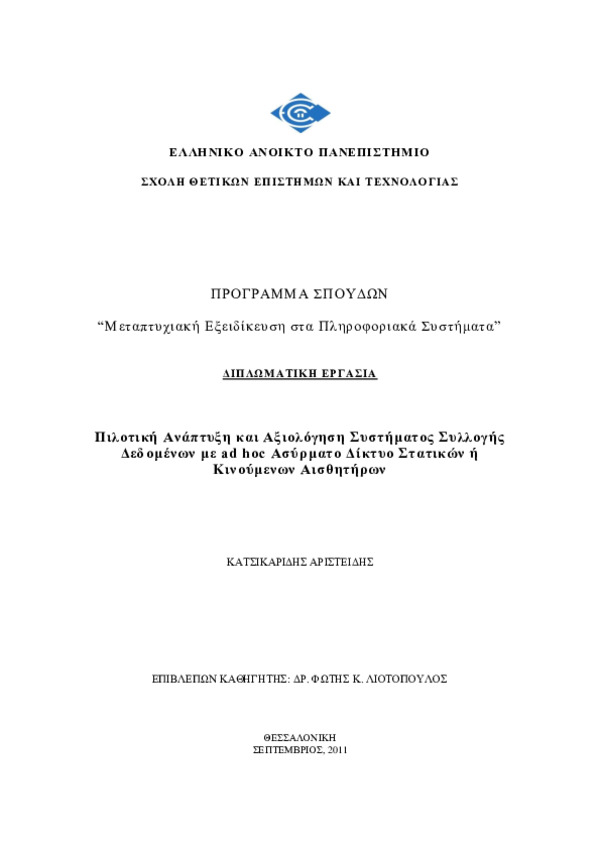 ΕΛΛΗΝΙΚΟ ΑΝΟΙΚΤΟ ΠΑΝΕΠΙΣΤΗΜΙΟ

ΣΧΟΛΗ ΘΕΤΙΚΩΝ ΕΠΙΣΤΗΜΩΝ ΚΑΙ ΤΕΧΝΟΛΟΓΙΑΣ

ΠΡΟΓΡΑΜΜΑ ΣΠΟΥΔΩΝ

“Μεταπτυχιακή Εξειδίκευση στα Πληροφοριακά Συστήματα”

ΔΙΠΛΩΜΑΤΙΚΗ ΕΡΓΑΣΙΑ

Πιλοτική Ανάπτυξη και Αξιολόγηση Συστήματος Συλλογής Δεδομένων με ad hoc Ασύρματο Δίκτυο Στατικών ή Κινούμενων Αισθητήρων

ΚΑΤΣΙΚΑΡΙΔΗΣ ΑΡΙΣΤΕΙΔΗΣ

ΕΠΙΒΛΕΠΩΝ ΚΑΘΗΓΗΤΗΣ: ΔΡ. ΦΩΤΗΣ Κ. ΛΙΟΤΟΠΟΥΛΟΣ

ΘΕΣΣΑΛΟΝΙΚΗ
ΣΕΠΤΕΜΒΡΙΟΣ, 2011